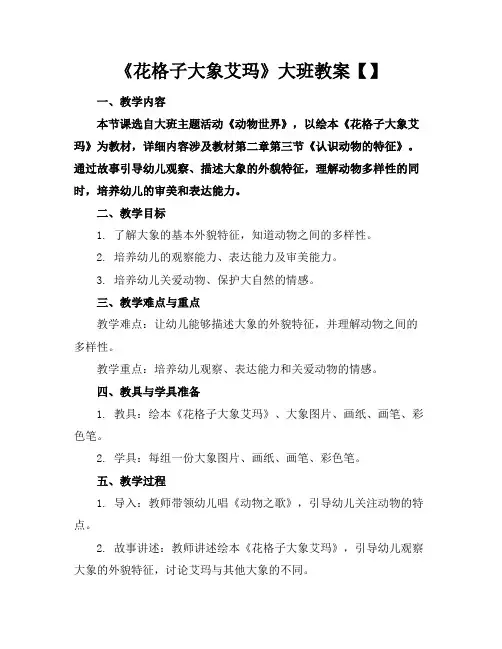 《花格子大象艾玛》大班教案【】

一、教学内容

本节课选自大班主题活动《动物世界》，以绘本《花格子大象艾玛》为教材，详细内容涉及教材第二章第三节《认识动物的特征》。通过故事引导幼儿观察、描述大象的外貌特征，理解动物多样性的同时，培养幼儿的审美和表达能力。

二、教学目标

1. 了解大象的基本外貌特征，知道动物之间的多样性。

2. 培养幼儿的观察能力、表达能力及审美能力。

3. 培养幼儿关爱动物、保护大自然的情感。

三、教学难点与重点

教学难点：让幼儿能够描述大象的外貌特征，并理解动物之间的多样性。

教学重点：培养幼儿观察、表达能力和关爱动物的情感。

四、教具与学具准备

1. 教具：绘本《花格子大象艾玛》、大象图片、画纸、画笔、彩色笔。

2. 学具：每组一份大象图片、画纸、画笔、彩色笔。

五、教学过程

1. 导入：教师带领幼儿唱《动物之歌》，引导幼儿关注动物的特点。

2. 故事讲述：教师讲述绘本《花格子大象艾玛》，引导幼儿观察大象的外貌特征，讨论艾玛与其他大象的不同。